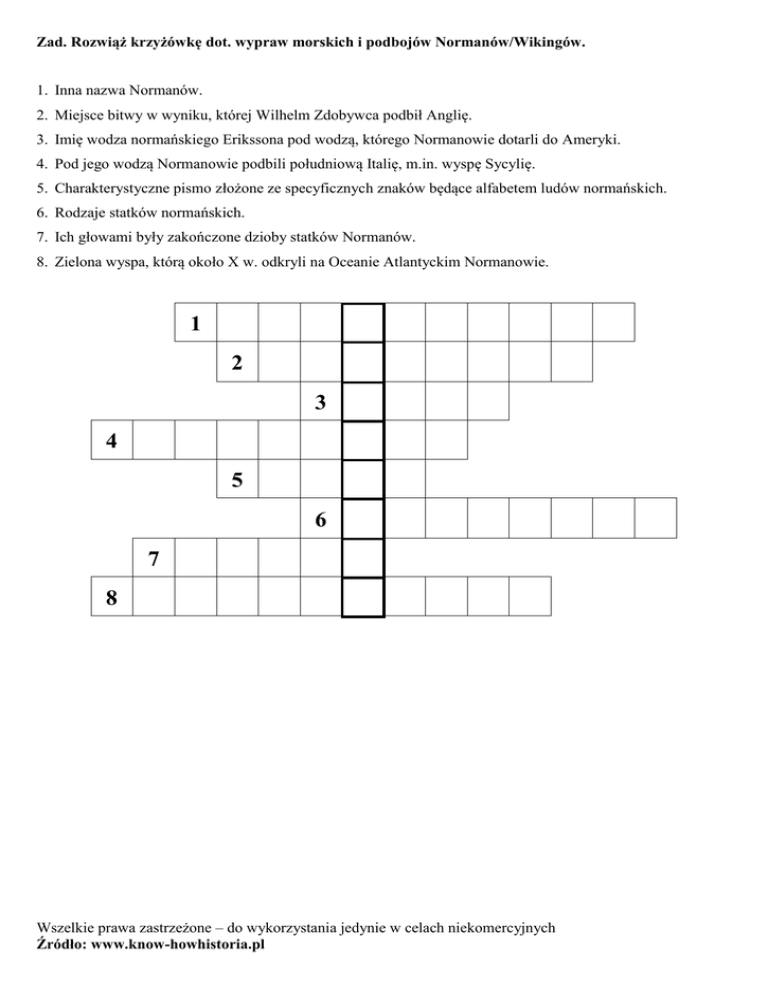 Zad. Rozwiąż krzyżówkę dot. wypraw morskich i podbojów Normanów/Wikingów.

1. Inna nazwa Normanów.
2. Miejsce bitwy w wyniku, której Wilhelm Zdobywca podbił Anglię.
3. Imię wodza normańskiego Erikssona pod wodzą, którego Normanowie dotarli do Ameryki.
4. Pod jego wodzą Normanowie podbili południową Italię, m.in. wyspę Sycylię.
5. Charakterystyczne pismo złożone ze specyficznych znaków będące alfabetem ludów normańskich.
6. Rodzaje statków normańskich.
7. Ich głowami były zakończone dzioby statków Normanów.
8. Zielona wyspa, którą około X w. odkryli na Oceanie Atlantyckim Normanowie.

1
2
3
4
5
6
7
8

Wszelkie prawa zastrzeżone – do wykorzystania jedynie w celach niekomercyjnych
Źródło: www.know-howhistoria.pl